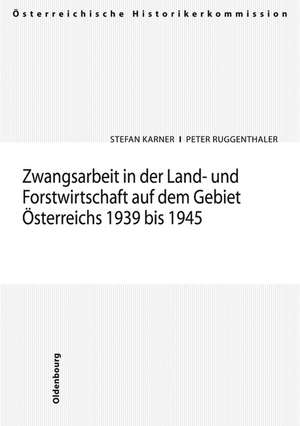 Österreichische Historikerkommission

STEFAN KARNER | PETER RUGGENTHALER

Zwangsarbeit in der Land- und Forstwirtschaft auf dem Gebiet Österreichs 1939 bis 1945

Oldenbourg